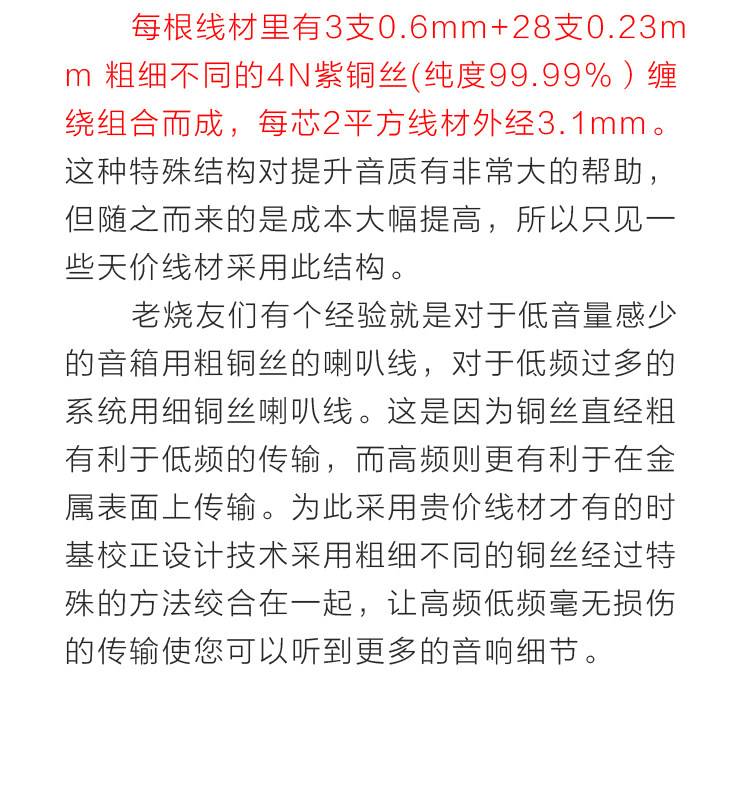 每根线材里有3支0.6mm+28支0.23mm 粗细不同的4N紫铜丝(纯度99.99%)缠绕组合而成，每芯2平方线材外经3.1mm。这种特殊结构对提升音质有非常大的帮助，但随之而来的是成本大幅提高，所以只见一些天价线材采用此结构。

老烧友们有个经验就是对于低音量感少的音箱用粗铜丝的喇叭线，对于低频过多的系统用细铜丝喇叭线。这是因为铜丝直经粗有利于低频的传输，而高频则更有利于在金属表面上传输。为此采用贵价线材才有的时基校正设计技术采用粗细不同的铜丝经过特殊的方法绞合在一起，让高频低频毫无损伤的传输使您可以听到更多的音响细节。